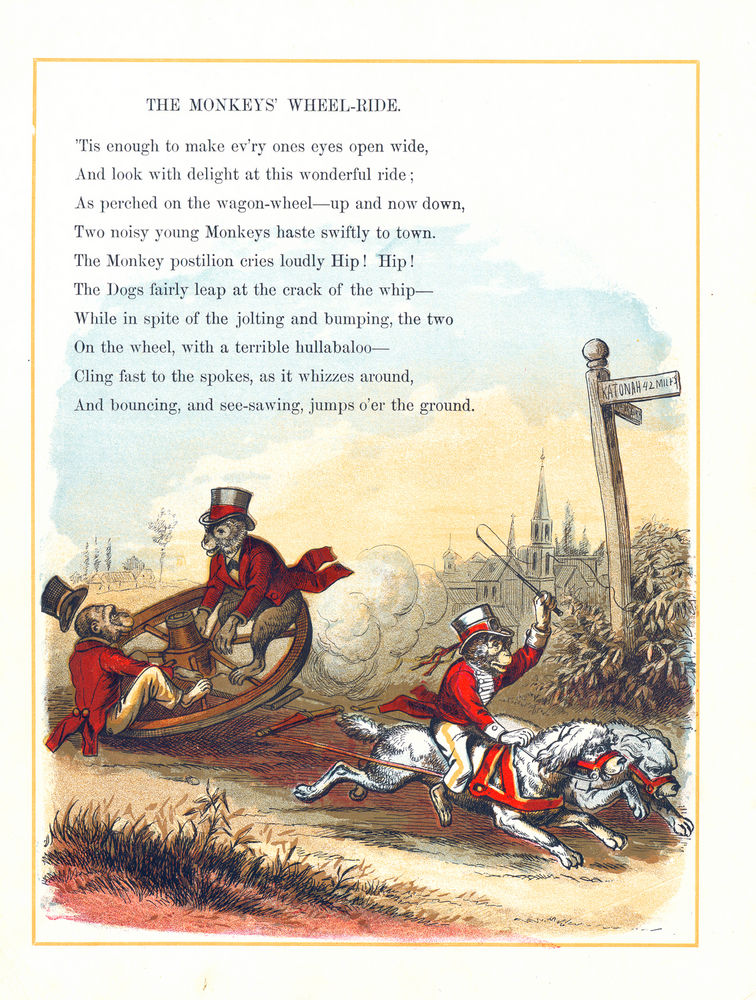 THE MONKEYS' WHEEL-RIDE.

'Tis enough to make ev'ry ones eyes open wide,
And look with delight at this wonderful ride;
As perched on the wagon-wheel—up and now down,
Two noisy young Monkeys haste swiftly to town.
The Monkey postilion cries loudly Hip! Hip!
The Dogs fairly leap at the crack of the whip—
While in spite of the jolting and bumping, the two
On the wheel, with a terrible hullabaloo—
Cling fast to the spokes, as it whizzes around,
And bouncing, and see-sawing, jumps o'er the ground.

KATONAH 42 MILES